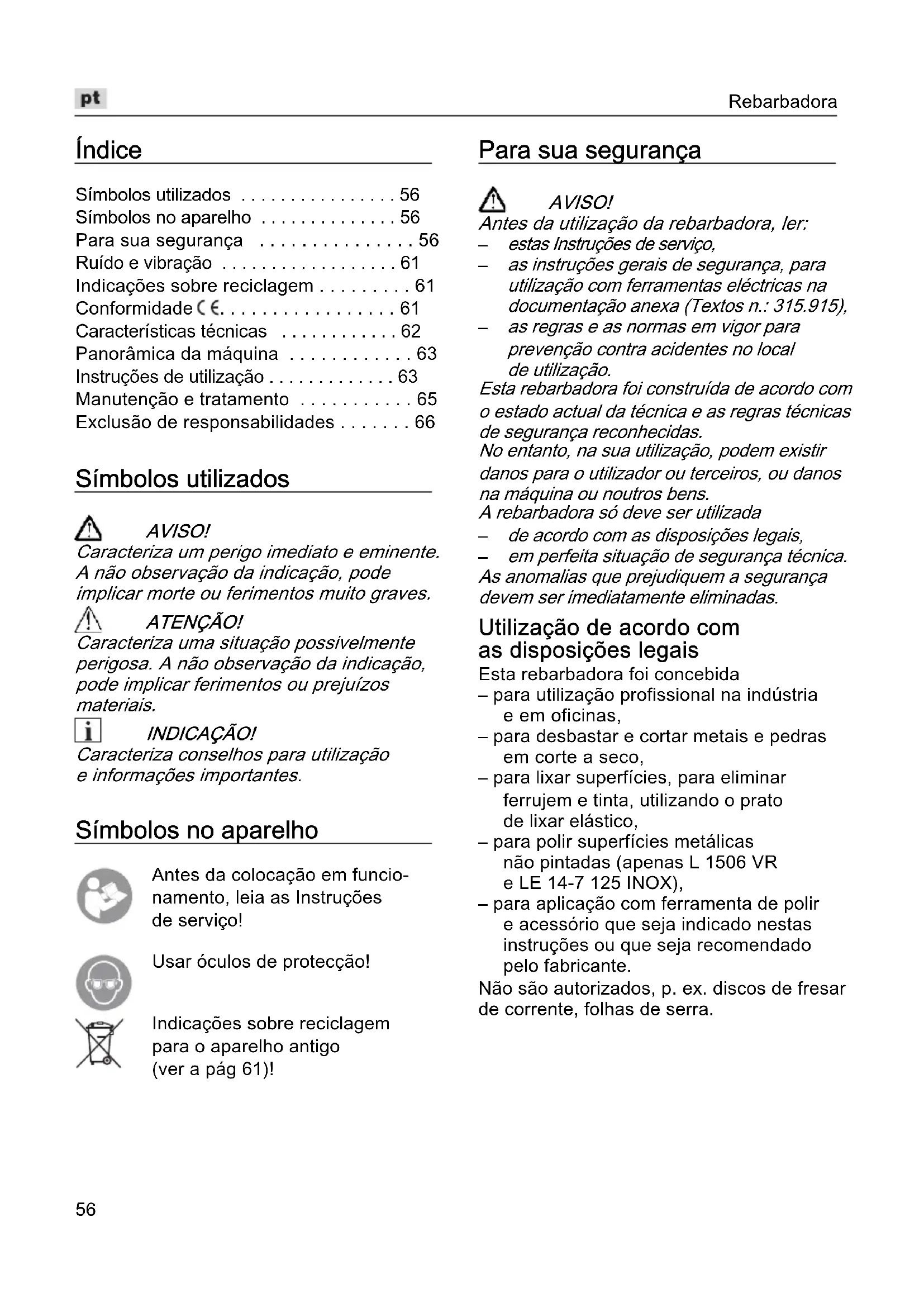 pt

Rebarbadora

Índice

Símbolos utilizados . . . . . . . . . . . . . . . . 56
Símbolos no aparelho . . . . . . . . . . . . . . 56
Para sua segurança . . . . . . . . . . . . . . . 56
Ruído e vibração . . . . . . . . . . . . . . . . . . 61
Indicações sobre reciclagem . . . . . . . . . 61
Conformidade CE. . . . . . . . . . . . . . . . . . 61
Características técnicas . . . . . . . . . . . . 62
Panorâmica da máquina . . . . . . . . . . . . 63
Instruções de utilização . . . . . . . . . . . . . 63
Manutenção e tratamento . . . . . . . . . . . 65
Exclusão de responsabilidades . . . . . . . 66

Símbolos utilizados

AVISO!
Caracteriza um perigo imediato e eminente. A não observação da indicação, pode implicar morte ou ferimentos muito graves.

ATENÇÃO!
Caracteriza uma situação possivelmente perigosa. A não observação da indicação, pode implicar ferimentos ou prejuízos materiais.

INDICAÇÃO!
Caracteriza conselhos para utilização e informações importantes.

Símbolos no aparelho

Antes da colocação em funcionamento, leia as Instruções de serviço!

Usar óculos de protecção!

Indicações sobre reciclagem para o aparelho antigo (ver a pág 61)!

Para sua segurança

AVISO!
Antes da utilização da rebarbadora, ler:
– estas Instruções de serviço,
– as instruções gerais de segurança, para utilização com ferramentas eléctricas na documentação anexa (Textos n.: 315.915),
– as regras e as normas em vigor para prevenção contra acidentes no local de utilização.
Esta rebarbadora foi construída de acordo com o estado actual da técnica e as regras técnicas de segurança reconhecidas.
No entanto, na sua utilização, podem existir danos para o utilizador ou terceiros, ou danos na máquina ou noutros bens.
A rebarbadora só deve ser utilizada
– de acordo com as disposições legais,
– em perfeita situação de segurança técnica.
As anomalias que prejudiquem a segurança devem ser imediatamente eliminadas.

Utilização de acordo com as disposições legais
Esta rebarbadora foi concebida
– para utilização profissional na indústria e em oficinas,
– para desbastar e cortar metais e pedras em corte a seco,
– para lixar superfícies, para eliminar ferrujem e tinta, utilizando o prato de lixar elástico,
– para polir superfícies metálicas não pintadas (apenas L 1506 VR e LE 14-7 125 INOX),
– para aplicação com ferramenta de polir e acessório que seja indicado nestas instruções ou que seja recomendado pelo fabricante.
Não são autorizados, p. ex. discos de fresar de corrente, folhas de serra.

56